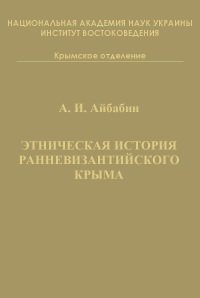 НАЦИОНАЛЬНАЯ АКАДЕМИЯ НАУК УКРАИНЫ
ИНСТИТУТ ВОСТОКОВЕДЕНИЯ

Крымское отделение

А. И. Айбабин

ЭТНИЧЕСКАЯ ИСТОРИЯ РАННЕВИЗАНТИЙСКОГО КРЫМА